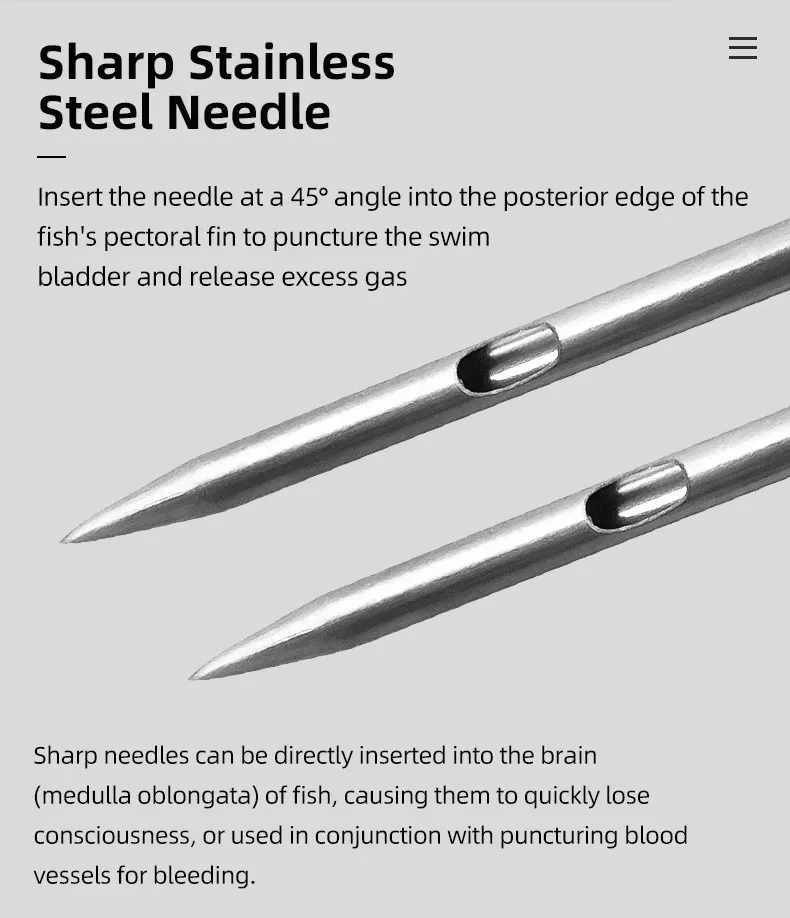 Sharp Stainless
Steel Needle

Insert the needle at a 45° angle into the posterior edge of the fish's pectoral fin to puncture the swim bladder and release excess gas

Sharp needles can be directly inserted into the brain (medulla oblongata) of fish, causing them to quickly lose consciousness, or used in conjunction with puncturing blood vessels for bleeding.